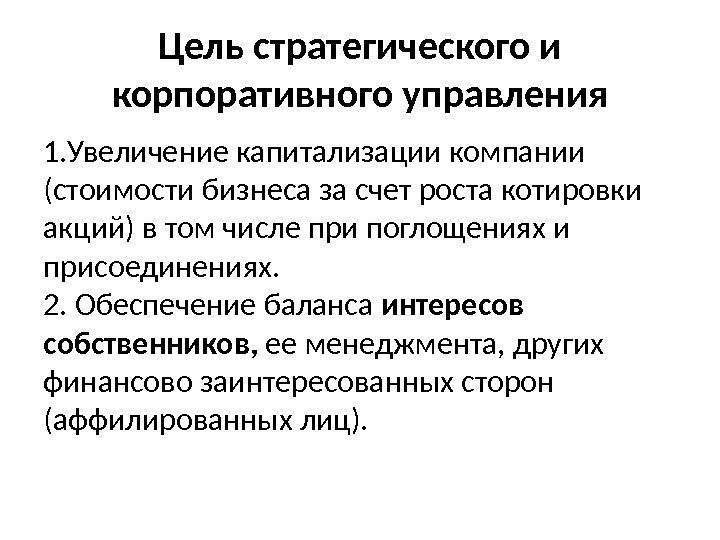 Цель стратегического и корпоративного управления

1.Увеличение капитализации компании (стоимости бизнеса за счет роста котировки акций) в том числе при поглощениях и присоединениях.

2. Обеспечение баланса интересов собственников, ее менеджмента, других финансово заинтересованных сторон (аффилированных лиц).